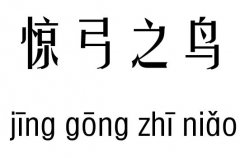 惊弓之鸟

jīng gōng zhī niǎo